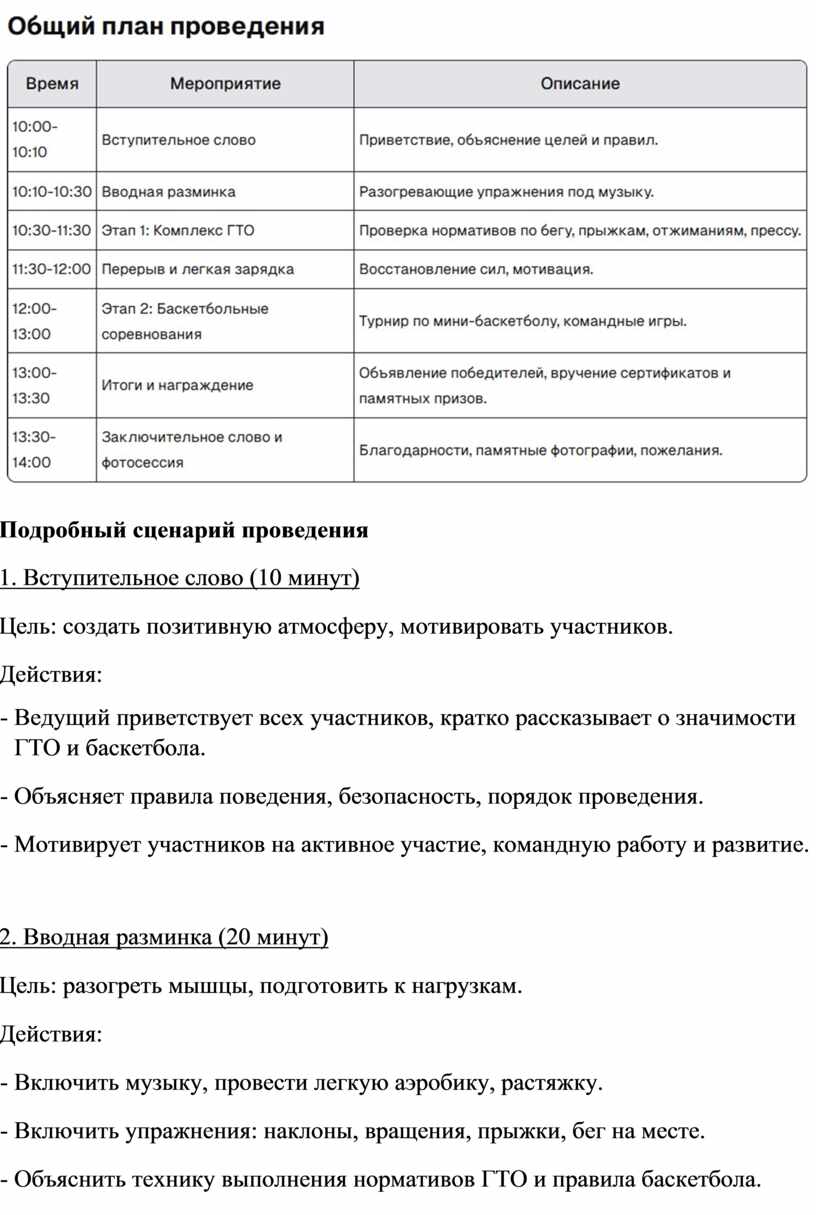 Общий план проведения

| Время | Мероприятие | Описание |
|---|---|---|
| 10:00-10:10 | Вступительное слово | Приветствие, объяснение целей и правил. |
| 10:10-10:30 | Вводная разминка | Разогревающие упражнения под музыку. |
| 10:30-11:30 | Этап 1: Комплекс ГТО | Проверка нормативов по бегу, прыжкам, отжиманиям, прессу. |
| 11:30-12:00 | Перерыв и легкая зарядка | Восстановление сил, мотивация. |
| 12:00-13:00 | Этап 2: Баскетбольные соревнования | Турнир по мини-баскетболу, командные игры. |
| 13:00-13:30 | Итоги и награждение | Объявление победителей, вручение сертификатов и памятных призов. |
| 13:30-14:00 | Заключительное слово и фотосессия | Благодарности, памятные фотографии, пожелания. |

Подробный сценарий проведения

1. Вступительное слово (10 минут)

Цель: создать позитивную атмосферу, мотивировать участников.

Действия:

- Ведущий приветствует всех участников, кратко рассказывает о значимости ГТО и баскетбола.

- Объясняет правила поведения, безопасность, порядок проведения.

- Мотивирует участников на активное участие, командную работу и развитие.

2. Вводная разминка (20 минут)

Цель: разогреть мышцы, подготовить к нагрузкам.

Действия:

- Включить музыку, провести легкую аэробику, растяжку.

- Включить упражнения: наклоны, вращения, прыжки, бег на месте.

- Объяснить технику выполнения нормативов ГТО и правила баскетбола.